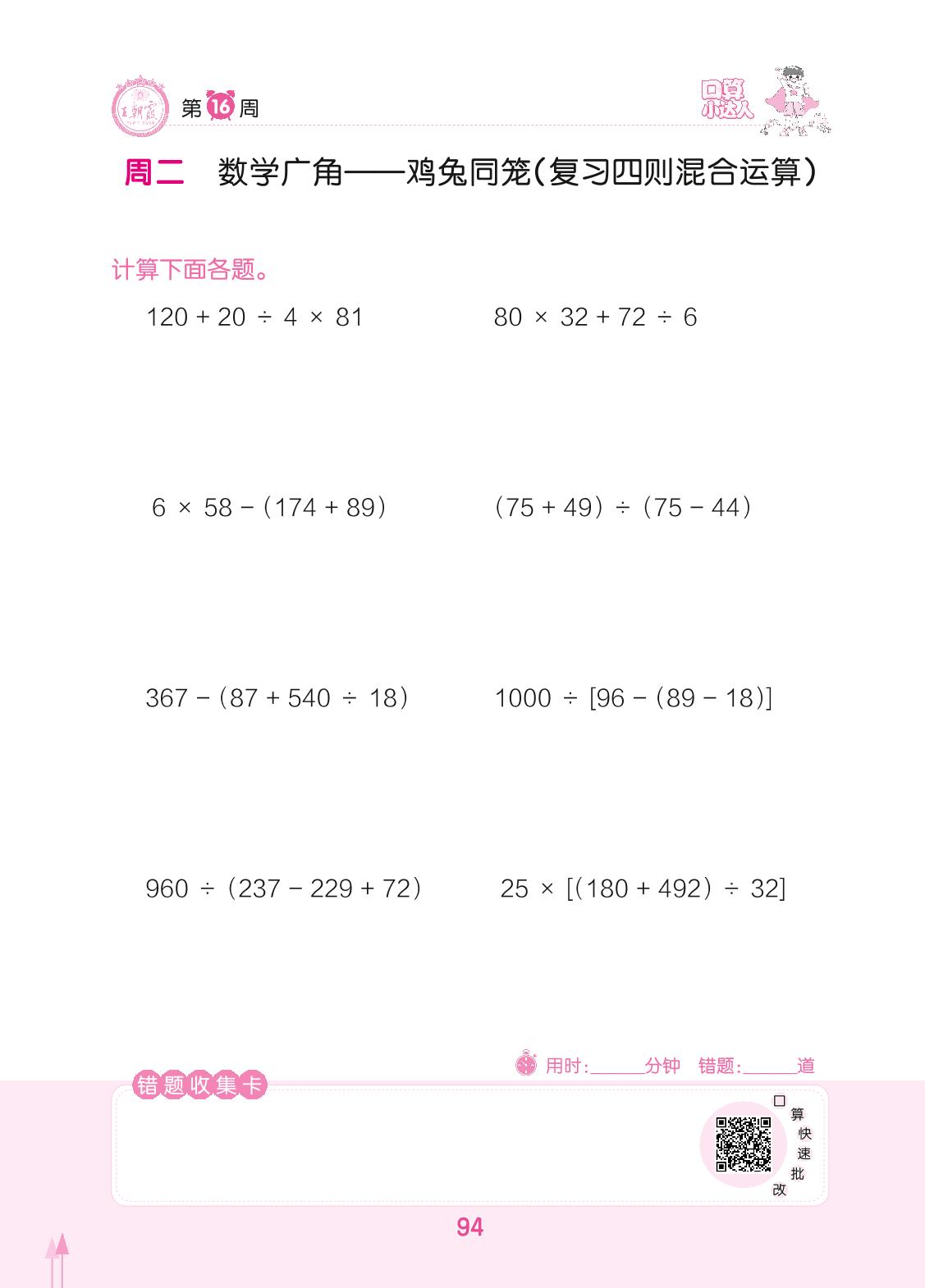 王朝霞 第16周 口算小达人

周二 数学广角——鸡兔同笼(复习四则混合运算)

计算下面各题。

$120+20\div4\times81$

$80\times32+72\div6$

$6\times58-(174+89)$

$(75+49)\div(75-44)$

$367-(87+540\div18)$

$1000\div[96-(89-18)]$

$960\div(237-229+72)$

$25\times[(180+492)\div32]$

用时:______分钟 错题:______道

错题收集卡

口算快速批改

94